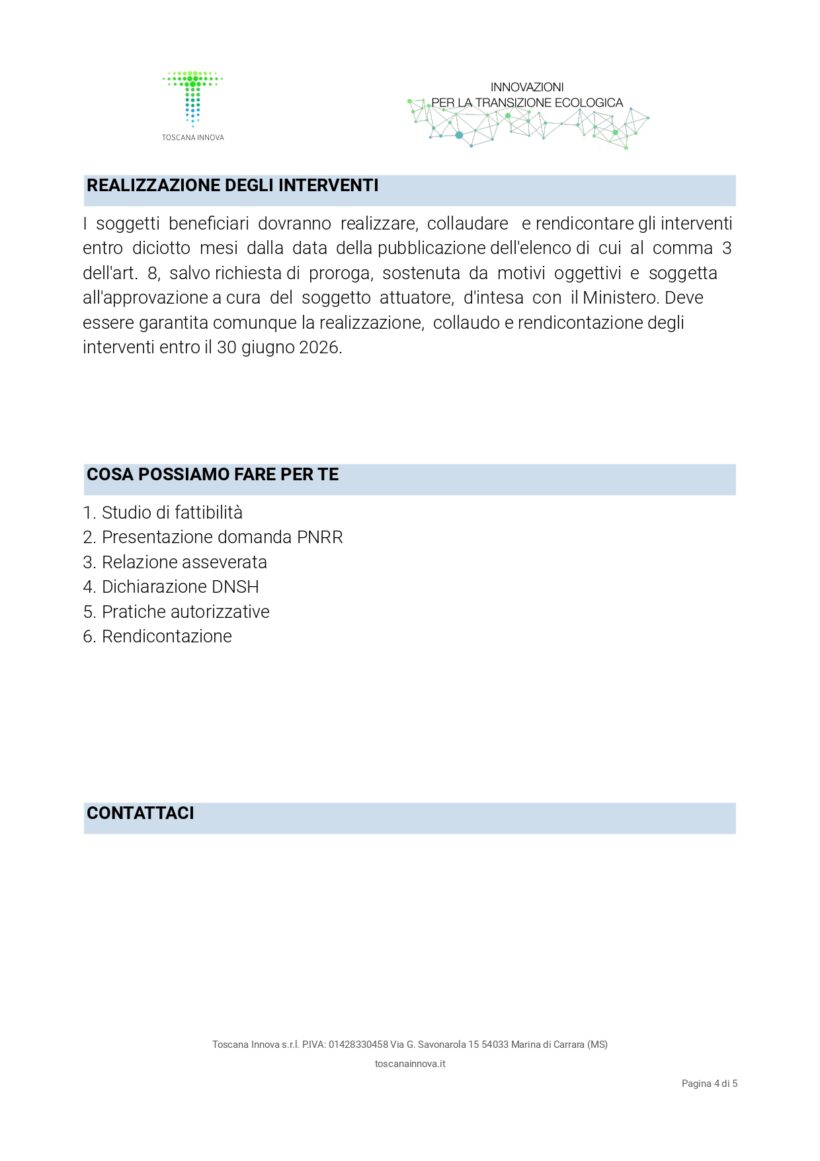 TOSCANA INNOVA

INNOVAZIONI
PER LA TRANSIZIONE ECOLOGICA

REALIZZAZIONE DEGLI INTERVENTI

I soggetti beneficiari dovranno realizzare, collaudare e rendicontare gli interventi entro diciotto mesi dalla data della pubblicazione dell'elenco di cui al comma 3 dell'art. 8, salvo richiesta di proroga, sostenuta da motivi oggettivi e soggetta all'approvazione a cura del soggetto attuatore, d'intesa con il Ministero. Deve essere garantita comunque la realizzazione, collaudo e rendicontazione degli interventi entro il 30 giugno 2026.

COSA POSSIAMO FARE PER TE

1. Studio di fattibilità
2. Presentazione domanda PNRR
3. Relazione asseverata
4. Dichiarazione DNSH
5. Pratiche autorizzative
6. Rendicontazione

CONTATTACI

Toscana Innova s.r.l. P.IVA: 01428330458 Via G. Savonarola 15 54033 Marina di Carrara (MS)
toscanainnova.it

Pagina 4 di 5